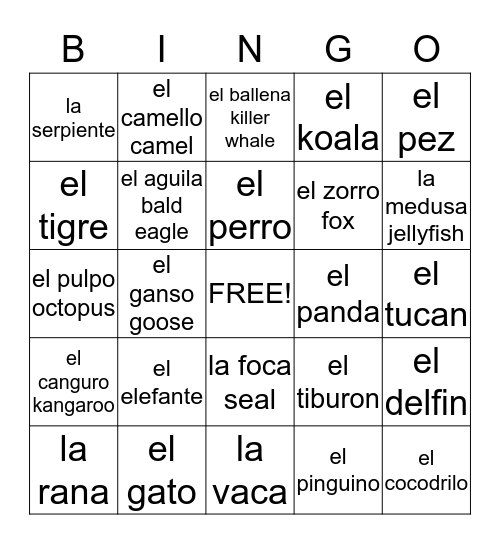 | B | I | N | G | O |
|---|---|---|---|---|
| la serpiente | el camello camel | el ballena killer whale | el koala | el pez |
| el tigre | el aguila bald eagle | el perro | el zorro fox | la medusa jellyfish |
| el pulpo octopus | el ganso goose | FREE! | el panda | el tucan |
| el canguro kangaroo | el elefante | la foca seal | el tiburon | el delfin |
| la rana | el gato | la vaca | el pinguino | el cocodrilo |